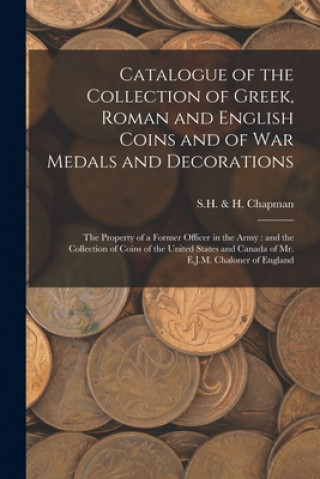 Catalogue of the Collection of Greek, Roman and English Coins and of War Medals and Decorations

S.H. & H. Chapman

The Property of a Former Officer in the Army : and the Collection of Coins of the United States and Canada of Mr. E.J.M. Chaloner of England